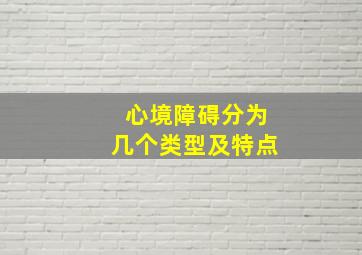 心境障碍分为
几个类型及特点